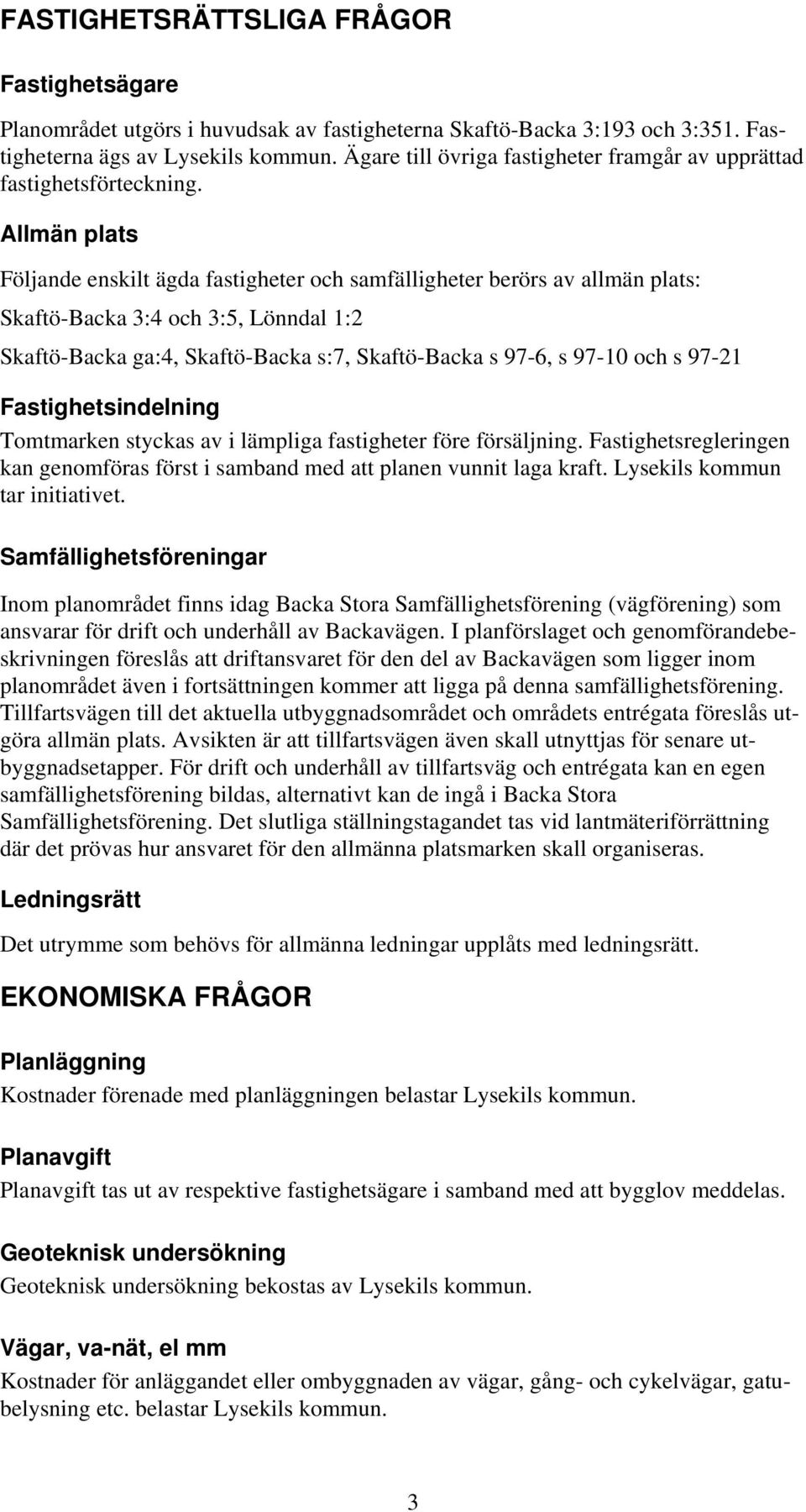 FASTIGHETSRÄTTSLIGA FRÅGOR

Fastighetsägare

Planområdet utgörs i huvudsak av fastigheterna Skaftö-Backa 3:193 och 3:351. Fastigheterna ägs av Lysekils kommun. Ägare till övriga fastigheter framgår av upprättad fastighetsförteckning.

Allmän plats

Följande enskilt ägda fastigheter och samfälligheter berörs av allmän plats:

Skaftö-Backa 3:4 och 3:5, Lönndal 1:2

Skaftö-Backa ga:4, Skaftö-Backa s:7, Skaftö-Backa s 97-6, s 97-10 och s 97-21

Fastighetsindelning

Tomtmarken styckas av i lämpliga fastigheter före försäljning. Fastighetsregleringen kan genomföras först i samband med att planen vunnit laga kraft. Lysekils kommun tar initiativet.

Samfällighetsföreningar

Inom planområdet finns idag Backa Stora Samfällighetsförening (vägförening) som ansvarar för drift och underhåll av Backavägen. I planförslaget och genomförandebeskrivningen föreslås att driftansvaret för den del av Backavägen som ligger inom planområdet även i fortsättningen kommer att ligga på denna samfällighetsförening. Tillfartsvägen till det aktuella utbyggnadsområdet och områdets entrégata föreslås utgöra allmän plats. Avsikten är att tillfartsvägen även skall utnyttjas för senare utbyggnadsetapper. För drift och underhåll av tillfartsväg och entrégata kan en egen samfällighetsförening bildas, alternativt kan de ingå i Backa Stora Samfällighetsförening. Det slutliga ställningstagandet tas vid lantmäteriförrättning där det prövas hur ansvaret för den allmänna platsmarken skall organiseras.

Ledningsrätt

Det utrymme som behövs för allmänna ledningar upplåts med ledningsrätt.

EKONOMISKA FRÅGOR

Planläggning

Kostnader förenade med planläggningen belastar Lysekils kommun.

Planavgift

Planavgift tas ut av respektive fastighetsägare i samband med att bygglov meddelas.

Geoteknisk undersökning

Geoteknisk undersökning bekostas av Lysekils kommun.

Vägar, va-nät, el mm

Kostnader för anläggandet eller ombyggnaden av vägar, gång- och cykelvägar, gatubelysning etc. belastar Lysekils kommun.

3